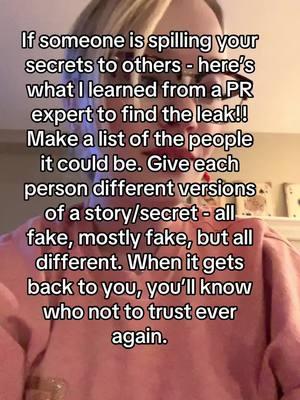 If someone is spilling your secrets to others - here's what I learned from a PR expert to find the leak!! Make a list of the people it could be. Give each person different versions of a story/secret - all fake, mostly fake, but all different. When it gets back to you, you'll know who not to trust ever again.